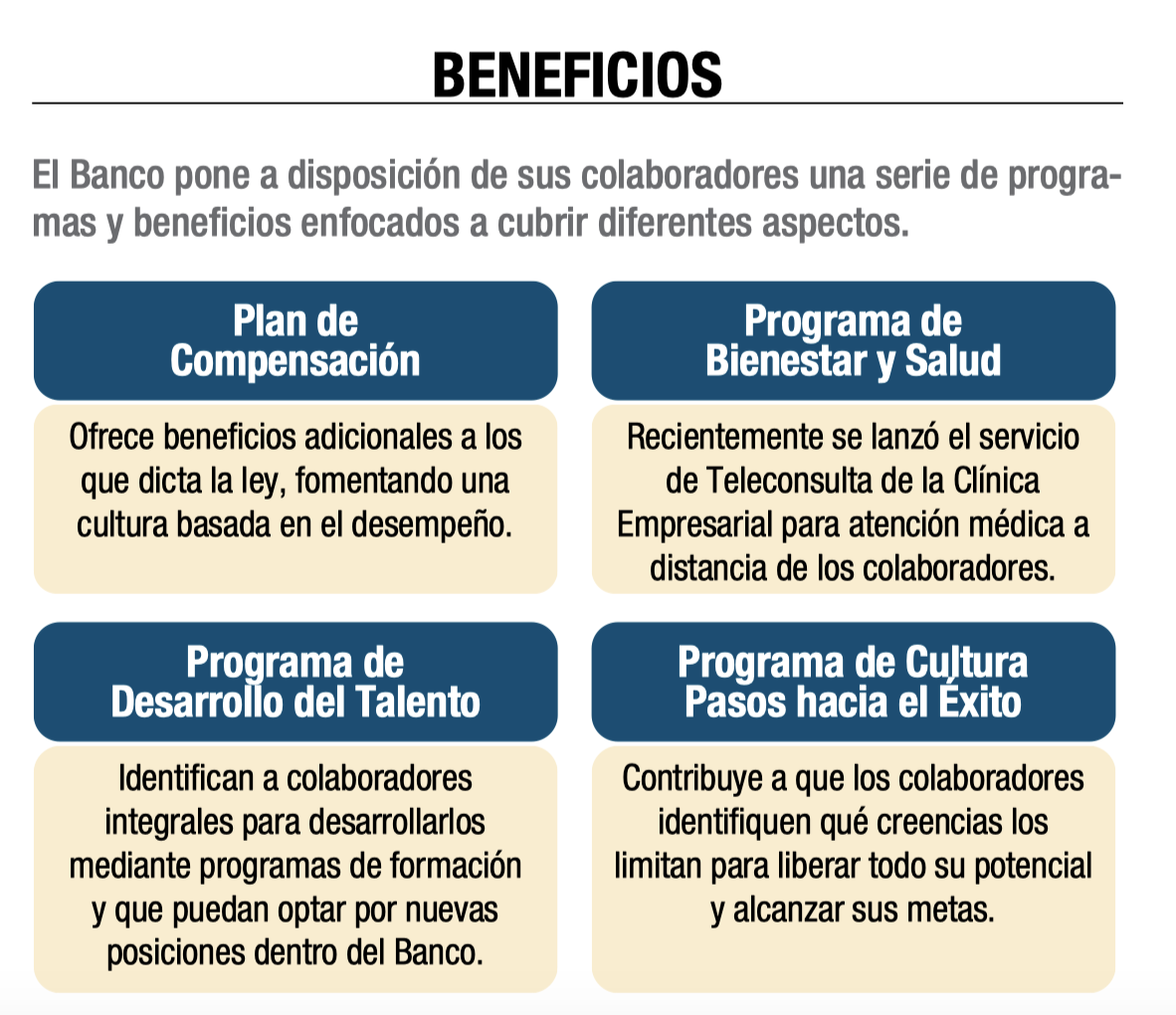 BENEFICIOS

El Banco pone a disposición de sus colaboradores una serie de programas y beneficios enfocados a cubrir diferentes aspectos.

Plan de Compensación

Ofrece beneficios adicionales a los que dicta la ley, fomentando una cultura basada en el desempeño.

Programa de Bienestar y Salud

Recientemente se lanzó el servicio de Teleconsulta de la Clínica Empresarial para atención médica a distancia de los colaboradores.

Programa de Desarrollo del Talento

Identifican a colaboradores integrales para desarrollarlos mediante programas de formación y que puedan optar por nuevas posiciones dentro del Banco.

Programa de Cultura Pasos hacia el Éxito

Contribuye a que los colaboradores identifiquen qué creencias los limitan para liberar todo su potencial y alcanzar sus metas.